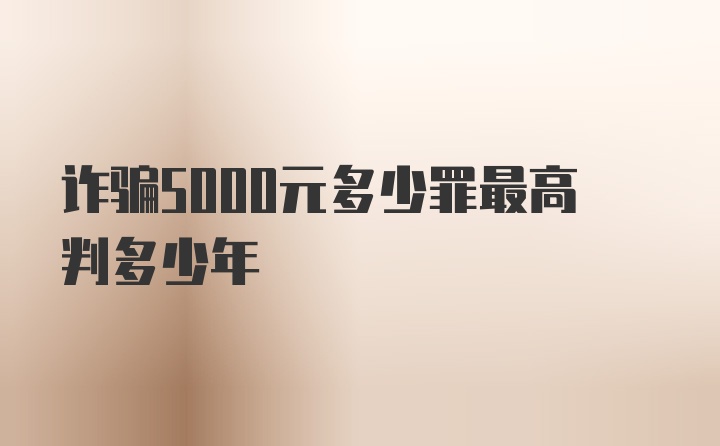 诈骗5000元多少罪最高判多少年